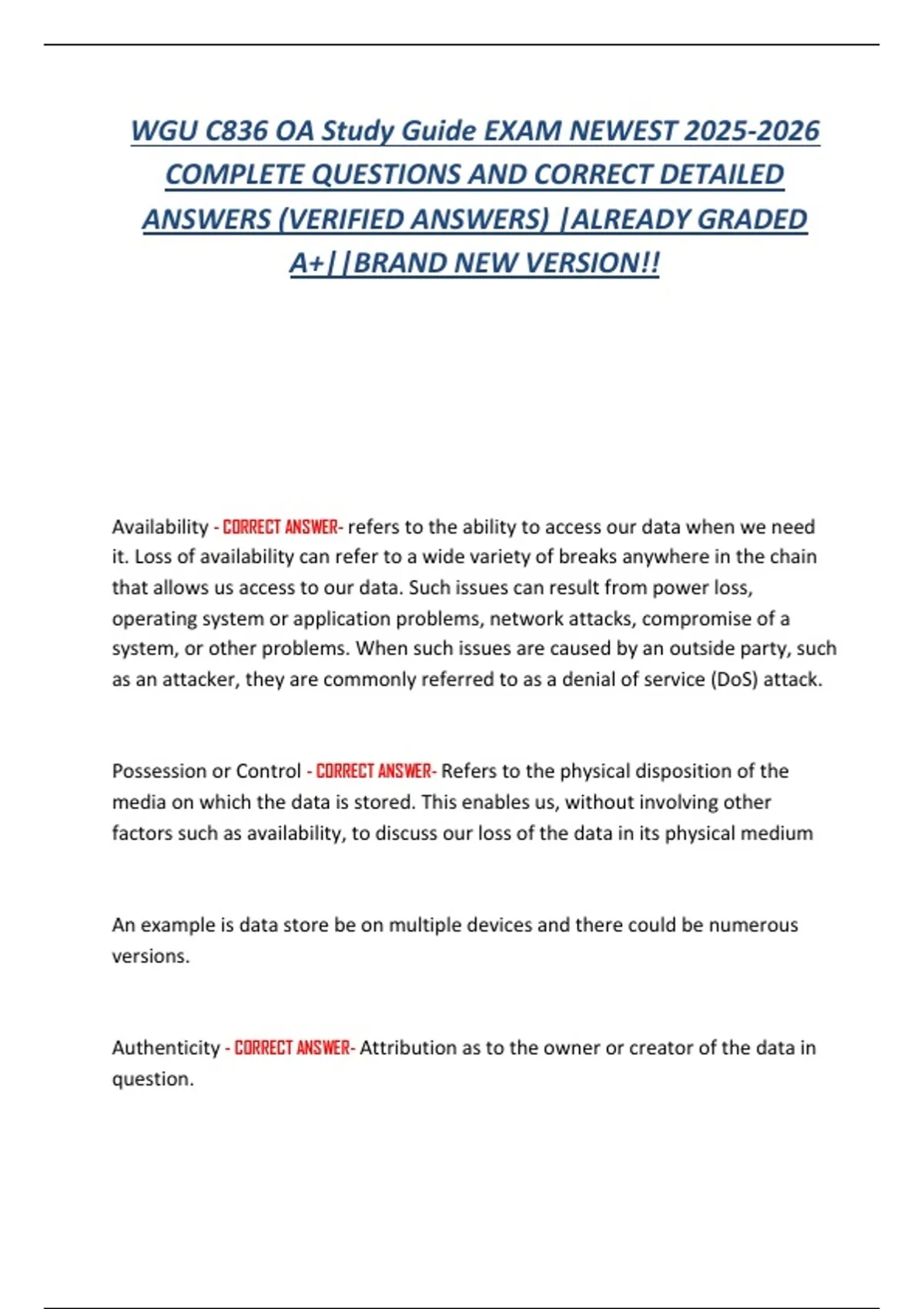 WGU C836 OA Study Guide EXAM NEWEST 2025-2026 COMPLETE QUESTIONS AND CORRECT DETAILED ANSWERS (VERIFIED ANSWERS) |ALREADY GRADED A+||BRAND NEW VERSION!!

Availability - CORRECT ANSWER- refers to the ability to access our data when we need it. Loss of availability can refer to a wide variety of breaks anywhere in the chain that allows us access to our data. Such issues can result from power loss, operating system or application problems, network attacks, compromise of a system, or other problems. When such issues are caused by an outside party, such as an attacker, they are commonly referred to as a denial of service (DoS) attack.

Possession or Control - CORRECT ANSWER- Refers to the physical disposition of the media on which the data is stored. This enables us, without involving other factors such as availability, to discuss our loss of the data in its physical medium

An example is data store be on multiple devices and there could be numerous versions.

Authenticity - CORRECT ANSWER- Attribution as to the owner or creator of the data in question.